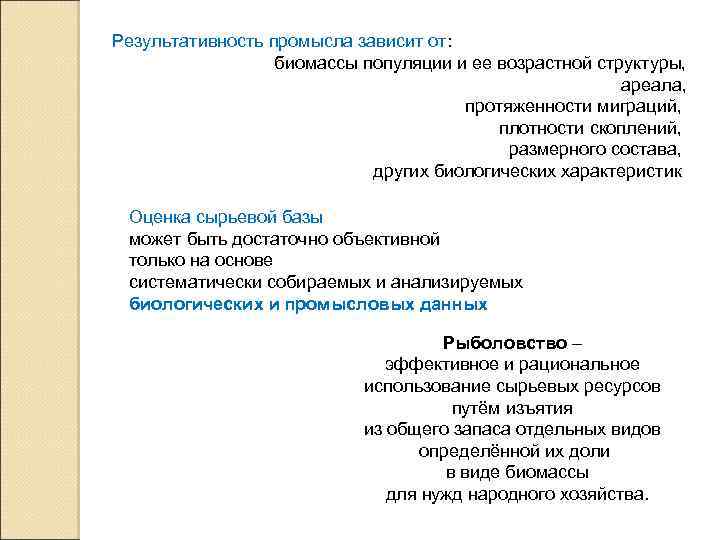 Результативность промысла зависит от:
биомассы популяции и ее возрастной структуры,
ареала,
протяженности миграций,
плотности скоплений,
размерного состава,
других биологических характеристик

Оценка сырьевой базы
может быть достаточно объективной
только на основе
систематически собираемых и анализируемых
биологических и промысловых данных

Рыболовство –
эффективное и рациональное
использование сырьевых ресурсов
путём изъятия
из общего запаса отдельных видов
определённой их доли
в виде биомассы
для нужд народного хозяйства.